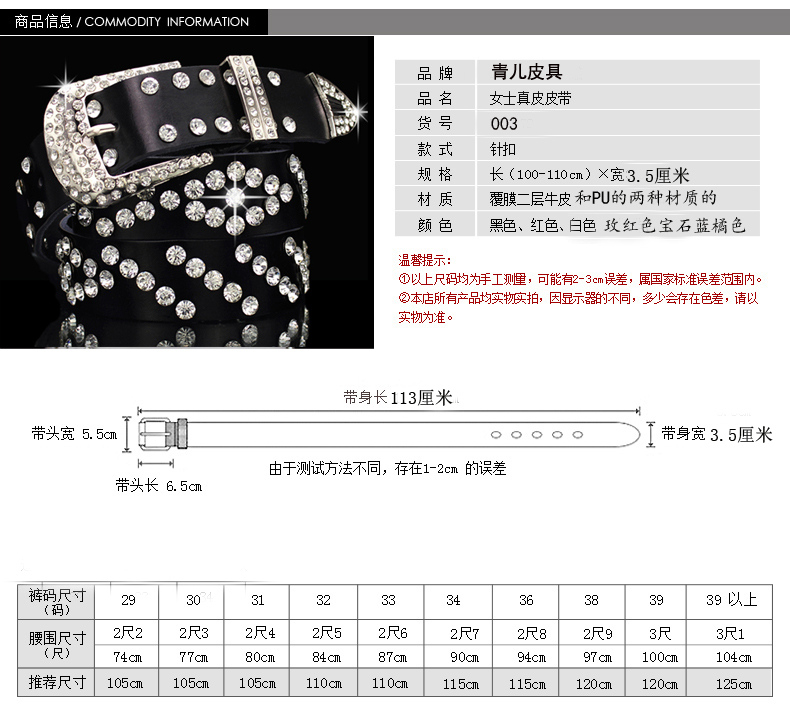 商品信息 / COMMODITY INFORMATION

| 品 牌 | 青儿皮具 |
|---|---|
| 品 名 | 女士真皮皮带 |
| 货 号 | 003 |
| 款 式 | 针扣 |
| 规 格 | 长（100-110cm）×宽3.5厘米 |
| 材 质 | 覆膜二层牛皮 和PU的两种材质的 |
| 颜 色 | 黑色、红色、白色 玫红色宝石蓝橘色 |

温馨提示：
①以上尺码均为手工测量，可能有2-3cm误差，属国家标准误差范围内。
②本店所有产品均实物实拍，因显示器的不同，多少会存在色差，请以实物为准。

带身长113厘米
带头宽 5.5cm
带身宽 3.5厘米
由于测试方法不同，存在1-2cm 的误差
带头长 6.5cm

| 裤码尺寸（码） | 29 | 30 | 31 | 32 | 33 | 34 | 36 | 38 | 39 | 39 以上 |
|---|---|---|---|---|---|---|---|---|---|---|
| 腰围尺寸（尺） | 2尺2 | 2尺3 | 2尺4 | 2尺5 | 2尺6 | 2尺7 | 2尺8 | 2尺9 | 3尺 | 3尺1 |
| | 74cm | 77cm | 80cm | 84cm | 87cm | 90cm | 94cm | 97cm | 100cm | 104cm |
| 推荐尺寸 | 105cm | 105cm | 105cm | 110cm | 110cm | 115cm | 115cm | 120cm | 120cm | 125cm |